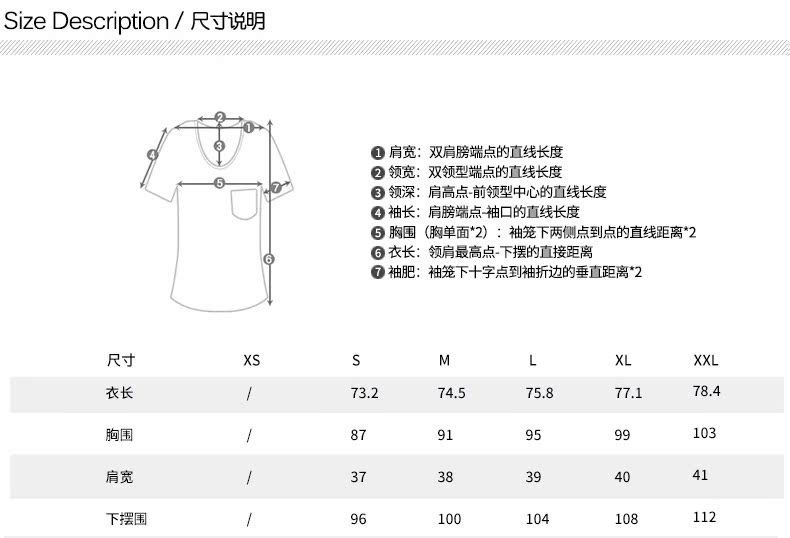 Size Description / 尺寸说明

2 1 3 4 5 7 6

❶ 肩宽：双肩膀端点的直线长度
❷ 领宽：双领型端点的直线长度
❸ 领深：肩高点-前领型中心的直线长度
❹ 袖长：肩膀端点-袖口的直线长度
❺ 胸围（胸单面*2）：袖笼下两侧点到点的直线距离*2
❻ 衣长：领肩最高点-下摆的直接距离
❼ 袖肥：袖笼下十字点到袖折边的垂直距离*2

| 尺寸 | XS | S | M | L | XL | XXL |
|---|---|---|---|---|---|---|
| 衣长 | / | 73.2 | 74.5 | 75.8 | 77.1 | 78.4 |
| 胸围 | / | 87 | 91 | 95 | 99 | 103 |
| 肩宽 | / | 37 | 38 | 39 | 40 | 41 |
| 下摆围 | / | 96 | 100 | 104 | 108 | 112 |